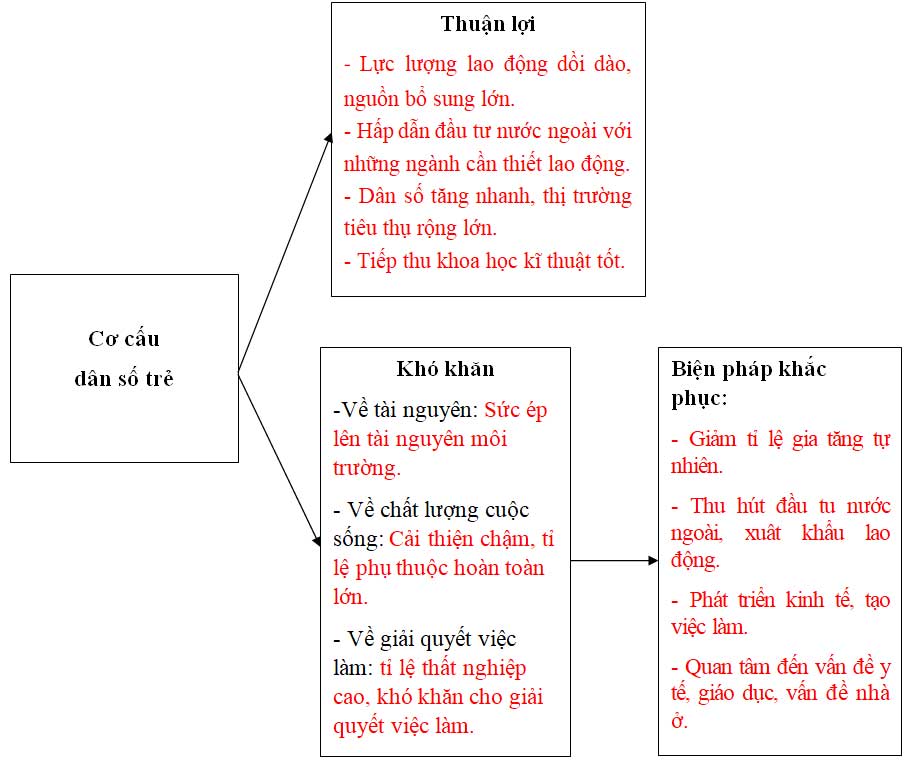 Cơ cấu dân số trẻ

Thuận lợi

- Lực lượng lao động dồi dào, nguồn bổ sung lớn.

- Hấp dẫn đầu tư nước ngoài với những ngành cần thiết lao động.

- Dân số tăng nhanh, thị trường tiêu thụ rộng lớn.

- Tiếp thu khoa học kĩ thuật tốt.

Khó khăn

-Về tài nguyên: Sức ép lên tài nguyên môi trường.

- Về chất lượng cuộc sống: Cải thiện chậm, tỉ lệ phụ thuộc hoàn toàn lớn.

- Về giải quyết việc làm: tỉ lệ thất nghiệp cao, khó khăn cho giải quyết việc làm.

Biện pháp khắc phục:

- Giảm tỉ lệ gia tăng tự nhiên.

- Thu hút đầu tu nước ngoài, xuất khẩu lao động.

- Phát triển kinh tế, tạo việc làm.

- Quan tâm đến vấn đề y tế, giáo dục, vấn đề nhà ở.